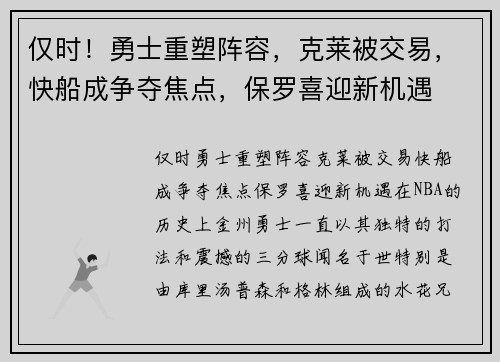 仅时！勇士重塑阵容，克莱被交易，快船成争夺焦点，保罗喜迎新机遇

仅时勇士重塑阵容克莱被交易快船成争夺焦点保罗喜迎新机遇在NBA的历史上金州勇士一直以其独特的打法和震撼的三分球闻名于世特别是由库里汤普森和格林组成的水花兄